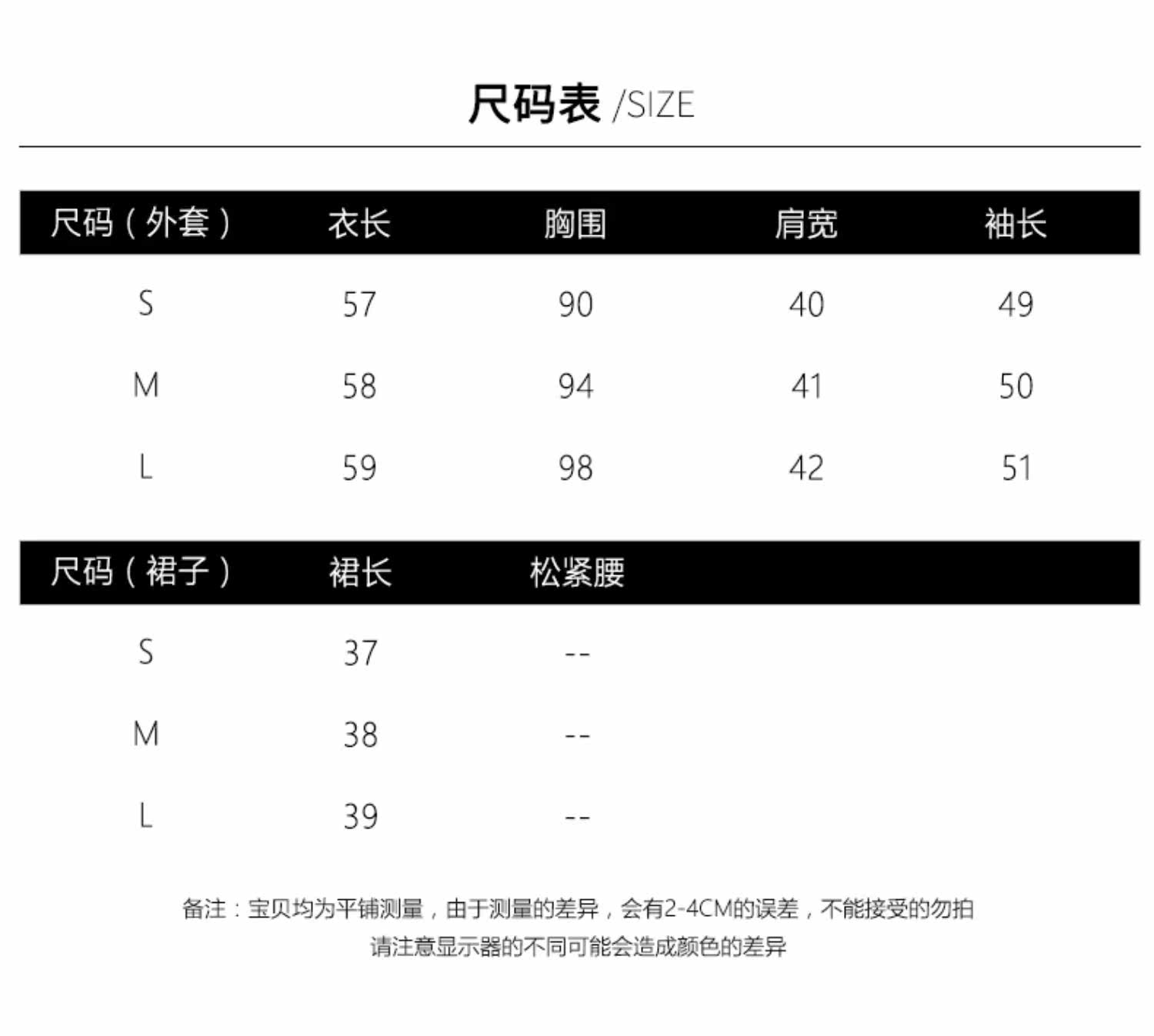 尺码表 /SIZE

| 尺码（外套） | 衣长 | 胸围 | 肩宽 | 袖长 |
|---|---|---|---|---|
| S | 57 | 90 | 40 | 49 |
| M | 58 | 94 | 41 | 50 |
| L | 59 | 98 | 42 | 51 |

| 尺码（裙子） | 裙长 | 松紧腰 |
|---|---|---|
| S | 37 | -- |
| M | 38 | -- |
| L | 39 | -- |

备注：宝贝均为平铺测量，由于测量的差异，会有2-4CM的误差，不能接受的勿拍
请注意显示器的不同可能会造成颜色的差异